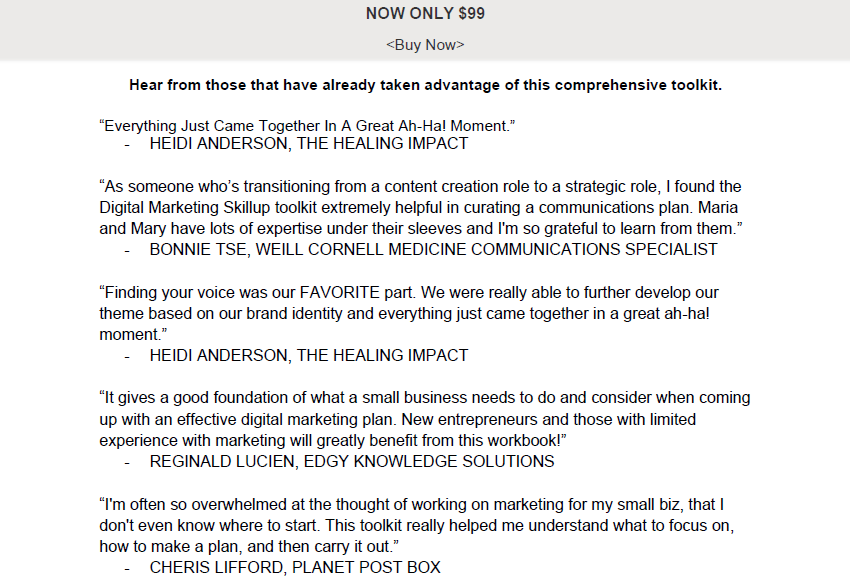 NOW ONLY $99

<Buy Now>

Hear from those that have already taken advantage of this comprehensive toolkit.

“Everything Just Came Together In A Great Ah-Ha! Moment.”
- HEIDI ANDERSON, THE HEALING IMPACT

“As someone who’s transitioning from a content creation role to a strategic role, I found the Digital Marketing Skillup toolkit extremely helpful in curating a communications plan. Maria and Mary have lots of expertise under their sleeves and I'm so grateful to learn from them.”
- BONNIE TSE, WEILL CORNELL MEDICINE COMMUNICATIONS SPECIALIST

“Finding your voice was our FAVORITE part. We were really able to further develop our theme based on our brand identity and everything just came together in a great ah-ha! moment.”
- HEIDI ANDERSON, THE HEALING IMPACT

“It gives a good foundation of what a small business needs to do and consider when coming up with an effective digital marketing plan. New entrepreneurs and those with limited experience with marketing will greatly benefit from this workbook!”
- REGINALD LUCIEN, EDGY KNOWLEDGE SOLUTIONS

“I'm often so overwhelmed at the thought of working on marketing for my small biz, that I don't even know where to start. This toolkit really helped me understand what to focus on, how to make a plan, and then carry it out.”
- CHERIS LIFFORD, PLANET POST BOX